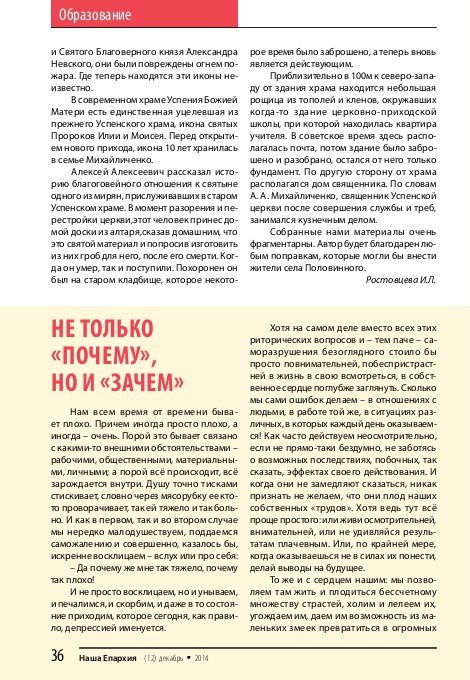 Образование

и Святого Благоверного князя Александра Невского, они были повреждены огнем пожара. Где теперь находятся эти иконы неизвестно.

В современном храме Успения Божией Матери есть единственная уцелевшая из прежнего Успенского храма, икона святых Пророков Илии и Моисея. Перед открытием нового прихода, икона 10 лет хранилась в семье Михайличенко.

Алексей Алексеевич рассказал историю благоговейного отношения к святыне одного из мирян, прислуживавших в старом Успенском храме. В момент разорения и перестройки церкви,этот человек принес домой доски из алтаря,сказав домашним, что это святой материал и попросив изготовить из них гроб для него, после его смерти. Когда он умер, так и поступили. Похоронен он был на старом кладбище, которое некоторое время было заброшено, а теперь вновь является действующим.

Приблизительно в 100м к северо-западу от здания храма находится небольшая рощица из тополей и кленов, окружавших когда-то здание церковно-приходской школы, при которой находилась квартира учителя. В советское время здесь располагалась почта, потом здание было заброшено и разобрано, остался от него только фундамент. По другую сторону от храма располагался дом священника. По словам А. А. Михайличенко, священник Успенской церкви после совершения службы и треб, занимался кузнечным делом.

Собранные нами материалы очень фрагментарны. Автор будет благодарен любым поправкам, которые могли бы внести жители села Половинного.

Ростовцева И.Л.

НЕ ТОЛЬКО «ПОЧЕМУ», НО И «ЗАЧЕМ»

Нам всем время от времени бывает плохо. Причем иногда просто плохо, а иногда – очень. Порой это бывает связано с какими-то внешними обстоятельствами – рабочими, общественными, материальными, личными; а порой всё происходит, всё зарождается внутри. Душу точно тисками стискивает, словно через мясорубку ее кто-то проворачивает, так ей тяжело и так больно. И как в первом, так и во втором случае мы нередко малодушествуем, поддаемся саможалению и совершенно, казалось бы, искренне восклицаем – вслух или про себя:

– Да почему же мне так тяжело, почему так плохо!

И не просто восклицаем, но и унываем, и печалимся, и скорбим, и даже в то состояние приходим, которое сегодня, как правило, депрессией именуется.

Хотя на самом деле вместо всех этих риторических вопросов и – тем паче – саморазрушения безоглядного стоило бы просто повнимательней, побеспристрастней в жизнь в свою всмотреться, в собственное сердце поглубже заглянуть. Сколько мы сами ошибок делаем – в отношениях с людьми, в работе той же, в ситуациях различных, в которых каждый день оказываемся! Как часто действуем неосмотрительно, если не прямо-таки бездумно, не заботясь о возможных последствиях, побочных, так сказать, эффектах своего действования. И когда они не замедляют сказаться, никак признать не желаем, что они плод наших собственных «трудов». Хотя ведь тут всё проще простого: или живи осмотрительней, внимательней, или не удивляйся результатам плачевным. Или, по крайней мере, когда оказываешься не в силах их понести, делай выводы на будущее.

То же и с сердцем нашим: мы позволяем там жить и плодиться бессчетному множеству страстей, холим и лелеем их, угождаем им, даем им возможность из маленьких змеек превратиться в огромных

36 Наша Епархия (12) декабрь • 2014